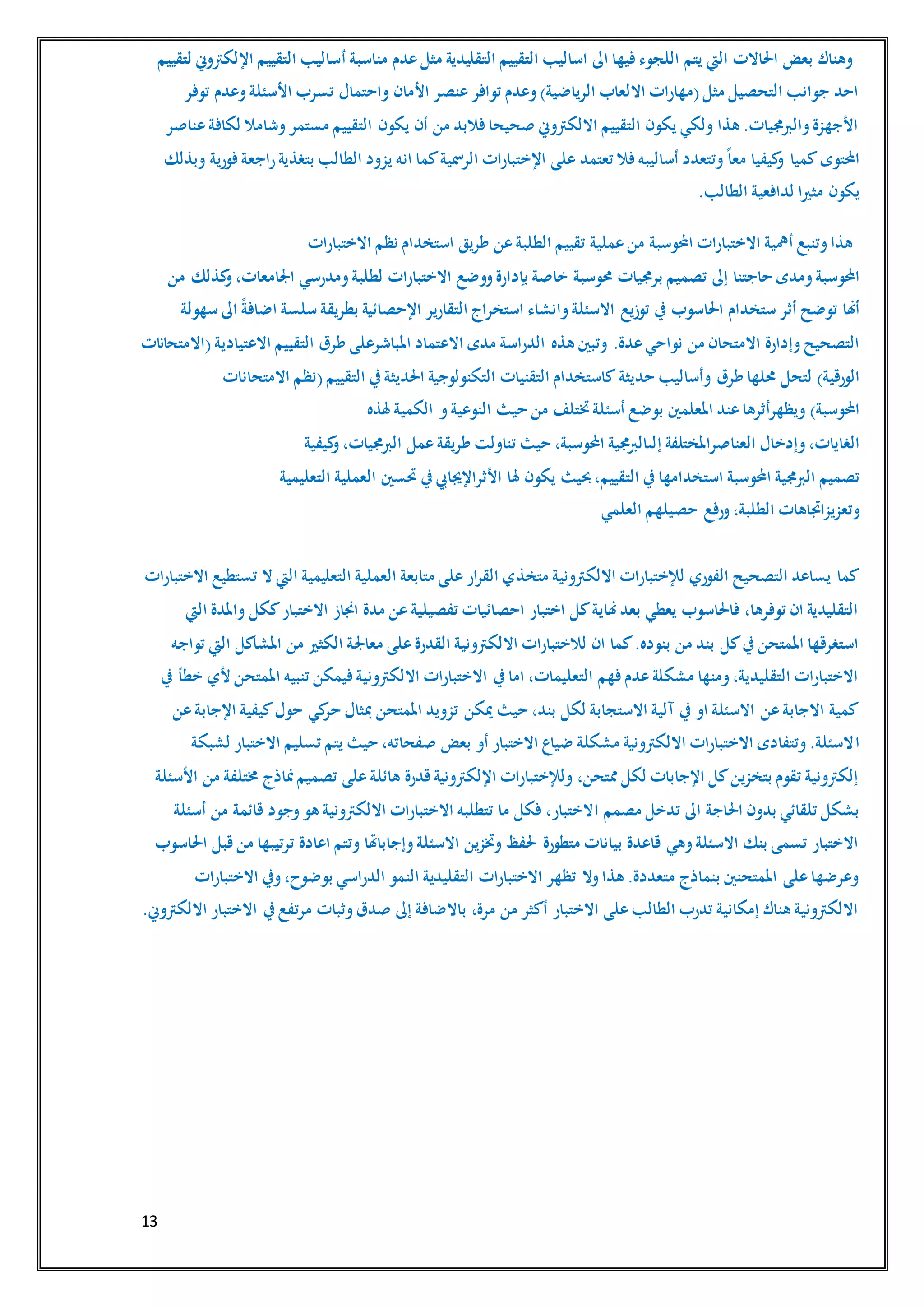 وهناك بعض الحالات التي يتم اللجوء فيها الى اساليب التقييم التقليدية مثل عدم مناسبة أساليب التقييم الإلكتروني لتقييم احد جوانب التحصيل مثل (مهارات الالعاب الرياضية) وعدم توافر عنصر الأمان واحتمال تسرب الأسئلة وعدم توفر الأجهزة والبرمجيات. هذا ولكي يكون التقييم الالكتروني صحيحا فلابد من أن يكون التقييم مستمر وشاملا لكافة عناصر المحتوى كميا وكيفيا معاً وتتعدد أساليبه فلا تعتمد على الإختبارات الرسمية كما انه يزود الطالب بتغذية راجعة فورية وبذلك يكون مثيرا لدافعية الطالب.

هذا وتنبع أهمية الاختبارات المحوسبة من عملية تقييم الطلبة عن طريق استخدام نظم الاختبارات المحوسبة ومدى حاجتنا إلى تصميم برمجيات محوسبة خاصة بإدارة ووضع الاختبارات لطلبة ومدرسي الجامعات، وكذلك من أنها توضح أثر ستخدام الحاسوب في توزيع الاسئلة وانشاء استخراج التقارير الإحصائية بطريقة سلسة اضافةً الى سهولة التصحيح وإدارة الامتحان من نواحي عدة. وتبين هذه الدراسة مدى الاعتماد المباشرعلى طرق التقييم الاعتيادية (الامتحانات الورقية) لتحل محلها طرق وأساليب حديثة كاستخدام التقنيات التكنولوجية الحديثة في التقييم (نظم الامتحانات المحوسبة) ويظهرأثرها عند المعلمين بوضع أسئلة تختلف من حيث النوعية و الكمية لهذه الغايات، وإدخال العناصرالمختلفة إلىالبرمجية المحوسبة، حيث تناولت طريقة عمل البرمجيات، وكيفية تصميم البرمجية المحوسبة استخدامها في التقييم، بحيث يكون لها الأثرالإيجابي في تحسين العملية التعليمية وتعزيزاتجاهات الطلبة، ورفع حصيلهم العلمي

كما يساعد التصحيح الفوري للإختبارات الالكترونية متخذي القرار على متابعة العملية التعليمية التي لا تستطيع الاختبارات التقليدية ان توفرها، فالحاسوب يعطي بعد نهاية كل اختبار احصائيات تفصيلية عن مدة انجاز الاختبار ككل والمدة التي استغرقها الممتحن في كل بند من بنوده. كما ان للاختبارات الالكترونية القدرة على معالجة الكثير من المشاكل التي تواجه الاختبارات التقليدية، ومنها مشكلة عدم فهم التعليمات، اما في الاختبارات الالكترونية فيمكن تنبيه الممتحن لأي خطأ في كمية الاجابة عن الاسئلة او في آلية الاستجابة لكل بند، حيث يمكن تزويد الممتحن بمثال حركي حول كيفية الإجابة عن الاسئلة. وتتفادى الاختبارات الالكترونية مشكلة ضياع الاختبار أو بعض صفحاته، حيث يتم تسليم الاختبار لشبكة إلكترونية تقوم بتخزين كل الإجابات لكل ممتحن، وللإختبارات الإلكترونية قدرة هائلة على تصميم نماذج مختلفة من الأسئلة بشكل تلقائي بدون الحاجة الى تدخل مصمم الاختبار، فكل ما تتطلبه الاختبارات الالكترونية هو وجود قائمة من أسئلة الاختبار تسمى بنك الاسئلة وهي قاعدة بيانات متطورة لحفظ وتخزين الاسئلة وإجاباتها وتتم اعادة ترتيبها من قبل الحاسوب وعرضها على الممتحنين بنماذج متعددة. هذا ولا تظهر الاختبارات التقليدية النمو الدراسي بوضوح، وفي الاختبارات الالكترونية هناك إمكانية تدرب الطالب على الاختبار أكثر من مرة، بالاضافة إلى صدق وثبات مرتفع في الاختبار الالكتروني.

13